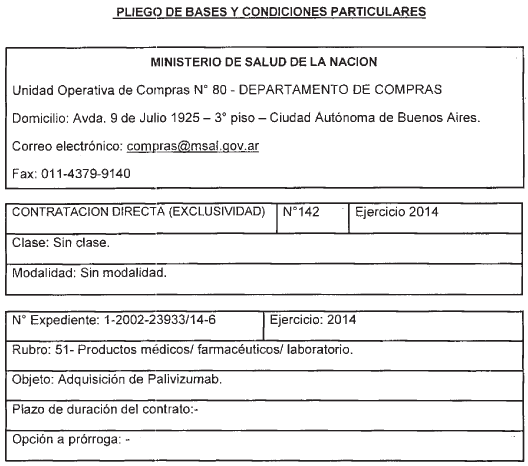 PLIEGO DE BASES Y CONDICIONES PARTICULARES

MINISTERIO DE SALUD DE LA NACION

Unidad Operativa de Compras N° 80 - DEPARTAMENTO DE COMPRAS

Domicilio: Avda. 9 de Julio 1925 – 3° piso – Ciudad Autónoma de Buenos Aires.

Correo electrónico: compras@msal.gov.ar

Fax: 011-4379-9140

| CONTRATACION DIRECTA (EXCLUSIVIDAD) | N°142 | Ejercicio 2014 |
|---|---|---|
| Clase: Sin clase. | | |
| Modalidad: Sin modalidad. | | |

| N° Expediente: 1-2002-23933/14-6 | Ejercicio: 2014 |
|---|---|
| Rubro: 51- Productos médicos/ farmacéuticos/ laboratorio. | |
| Objeto: Adquisición de Palivizumab. | |
| Plazo de duración del contrato:- | |
| Opción a prórroga: - | |